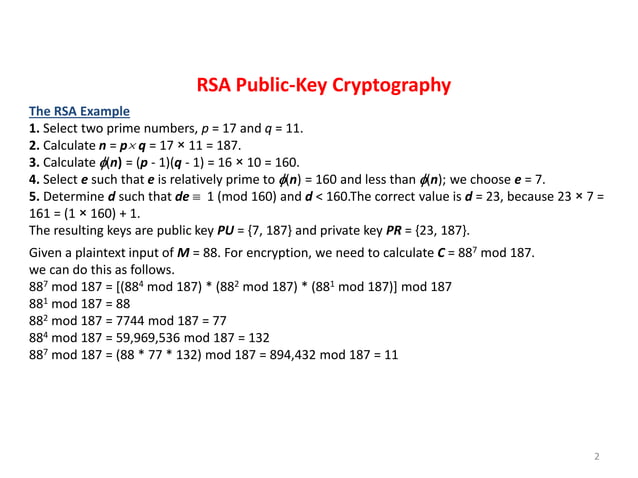 RSA Public-Key Cryptography

The RSA Example

1. Select two prime numbers, $p = 17$ and $q = 11$.
2. Calculate $n = p \times q = 17 \times 11 = 187$.
3. Calculate $\phi(n) = (p - 1)(q - 1) = 16 \times 10 = 160$.
4. Select $e$ such that $e$ is relatively prime to $\phi(n) = 160$ and less than $\phi(n)$; we choose $e = 7$.
5. Determine $d$ such that $de \equiv 1 \pmod{160}$ and $d < 160$.The correct value is $d = 23$, because $23 \times 7 = 161 = (1 \times 160) + 1$.
The resulting keys are public key $PU = \{7, 187\}$ and private key $PR = \{23, 187\}$.

Given a plaintext input of $M = 88$. For encryption, we need to calculate $C = 88^7 \bmod 187$.
we can do this as follows.
$88^7 \bmod 187 = [(88^4 \bmod 187) * (88^2 \bmod 187) * (88^1 \bmod 187)] \bmod 187$
$88^1 \bmod 187 = 88$
$88^2 \bmod 187 = 7744 \bmod 187 = 77$
$88^4 \bmod 187 = 59,969,536 \bmod 187 = 132$
$88^7 \bmod 187 = (88 * 77 * 132) \bmod 187 = 894,432 \bmod 187 = 11$

2